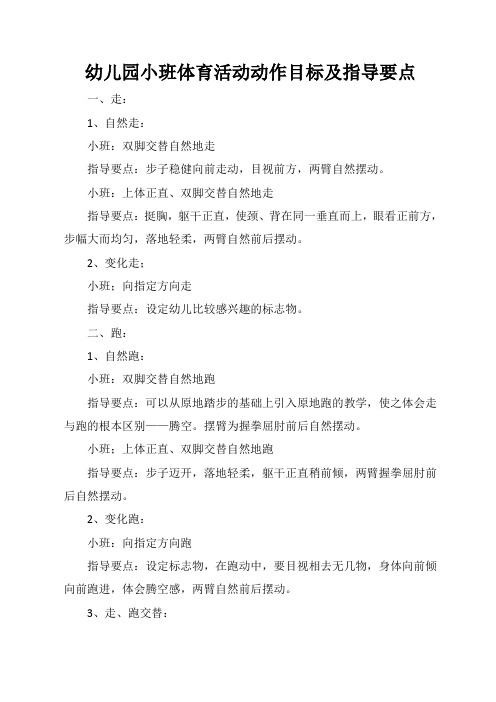 幼儿园小班体育活动动作目标及指导要点

一、走：

1、自然走：

小班：双脚交替自然地走

指导要点：步子稳健向前走动，目视前方，两臂自然摆动。

小班：上体正直、双脚交替自然地走

指导要点：挺胸，躯干正直，使颈、背在同一垂直而上，眼看正前方，步幅大而均匀，落地轻柔，两臂自然前后摆动。

2、变化走：

小班：向指定方向走

指导要点：设定幼儿比较感兴趣的标志物。

二、跑：

1、自然跑：

小班：双脚交替自然地跑

指导要点：可以从原地踏步的基础上引入原地跑的教学，使之体会走与跑的根本区别——腾空。摆臂为握拳屈肘前后自然摆动。

小班：上体正直、双脚交替自然地跑

指导要点：步子迈开，落地轻柔，躯干正直稍前倾，两臂握拳屈肘前后自然摆动。

2、变化跑：

小班：向指定方向跑

指导要点：设定标志物，在跑动中，要目视相去无几物，身体向前倾向前跑进，体会腾空感，两臂自然前后摆动。

3、走、跑交替：